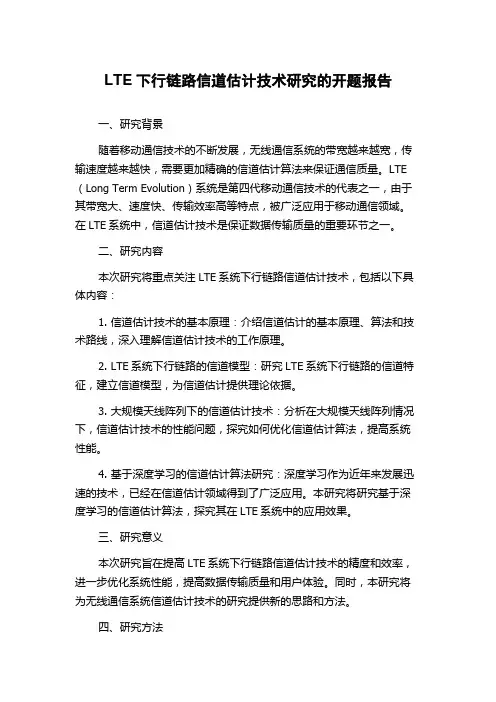 LTE 下行链路信道估计技术研究的开题报告

一、研究背景

随着移动通信技术的不断发展，无线通信系统的带宽越来越宽，传输速度越来越快，需要更加精确的信道估计算法来保证通信质量。LTE（Long Term Evolution）系统是第四代移动通信技术的代表之一，由于其带宽大、速度快、传输效率高等特点，被广泛应用于移动通信领域。在 LTE 系统中，信道估计技术是保证数据传输质量的重要环节之一。

二、研究内容

本次研究将重点关注 LTE 系统下行链路信道估计技术，包括以下具体内容：

1. 信道估计技术的基本原理：介绍信道估计的基本原理、算法和技术路线，深入理解信道估计技术的工作原理。

2. LTE 系统下行链路的信道模型：研究 LTE 系统下行链路的信道特征，建立信道模型，为信道估计提供理论依据。

3. 大规模天线阵列下的信道估计技术：分析在大规模天线阵列情况下，信道估计技术的性能问题，探究如何优化信道估计算法，提高系统性能。

4. 基于深度学习的信道估计算法研究：深度学习作为近年来发展迅速的技术，已经在信道估计领域得到了广泛应用。本研究将研究基于深度学习的信道估计算法，探究其在 LTE 系统中的应用效果。

三、研究意义

本次研究旨在提高 LTE 系统下行链路信道估计技术的精度和效率，进一步优化系统性能，提高数据传输质量和用户体验。同时，本研究将为无线通信系统信道估计技术的研究提供新的思路和方法。

四、研究方法